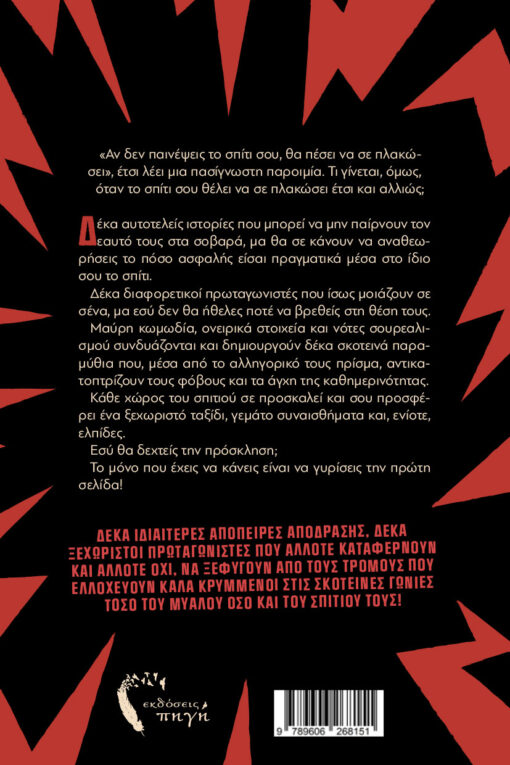 «Αν δεν παινέψεις το σπίτι σου, θα πέσει να σε πλακώσει», έτσι λέει μια πασίγνωστη παροιμία. Τι γίνεται, όμως, όταν το σπίτι σου θέλει να σε πλακώσει έτσι και αλλιώς;

Δέκα αυτοτελείς ιστορίες που μπορεί να μην παίρνουν τον εαυτό τους στα σοβαρά, μα θα σε κάνουν να αναθεωρήσεις το πόσο ασφαλής είσαι πραγματικά μέσα στο ίδιο σου το σπίτι.

Δέκα διαφορετικοί πρωταγωνιστές που ίσως μοιάζουν σε σένα, μα εσύ δεν θα ήθελες ποτέ να βρεθείς στη θέση τους.

Μαύρη κωμωδία, ονειρικά στοιχεία και νότες σουρεαλισμού συνδυάζονται και δημιουργούν δέκα σκοτεινά παραμύθια που, μέσα από το αλληγορικό τους πρίσμα, αντικατοπτρίζουν τους φόβους και τα άγχη της καθημερινότητας.

Κάθε χώρος του σπιτιού σε προσκαλεί και σου προσφέρει ένα ξεχωριστό ταξίδι, γεμάτο συναισθήματα και, ενίοτε, ελπίδες.

Εσύ θα δεχτείς την πρόσκληση;

Το μόνο που έχεις να κάνεις είναι να γυρίσεις την πρώτη σελίδα!

ΔΕΚΑ ΙΔΙΑΙΤΕΡΕΣ ΑΠΟΠΕΙΡΕΣ ΑΠΟΔΡΑΣΗΣ, ΔΕΚΑ ΞΕΧΩΡΙΣΤΟΙ ΠΡΩΤΑΓΩΝΙΣΤΕΣ ΠΟΥ ΑΛΛΟΤΕ ΚΑΤΑΦΕΡΝΟΥΝ ΚΑΙ ΑΛΛΟΤΕ ΟΧΙ, ΝΑ ΞΕΦΥΓΟΥΝ ΑΠΟ ΤΟΥΣ ΤΡΟΜΟΥΣ ΠΟΥ ΕΛΛΟΧΕΥΟΥΝ ΚΑΛΑ ΚΡΥΜΜΕΝΟΙ ΣΤΙΣ ΣΚΟΤΕΙΝΕΣ ΓΩΝΙΕΣ ΤΟΣΟ ΤΟΥ ΜΥΑΛΟΥ ΟΣΟ ΚΑΙ ΤΟΥ ΣΠΙΤΙΟΥ ΤΟΥΣ!

εκδόσεις πηγή

9 789606 268151